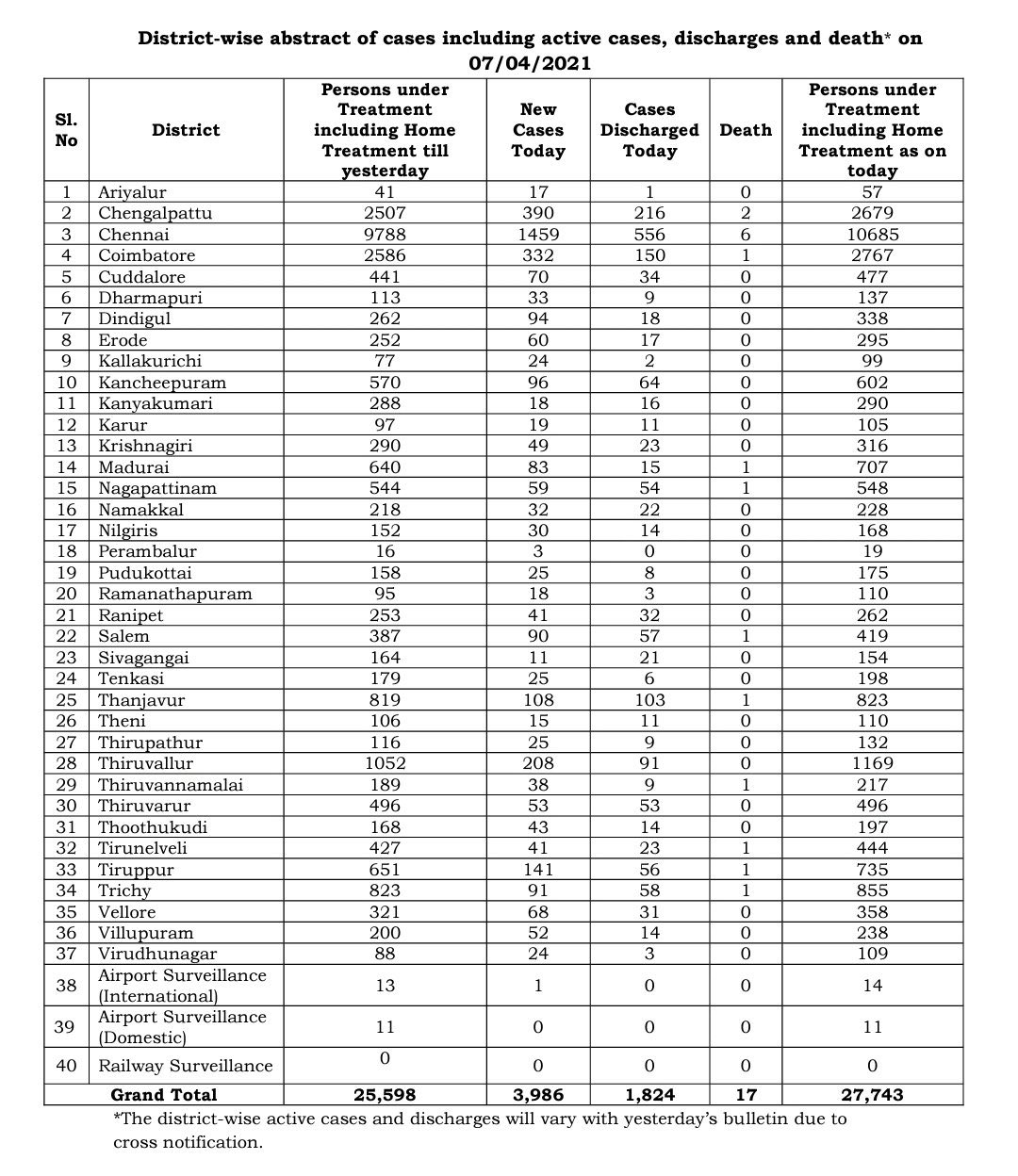 District-wise abstract of cases including active cases, discharges and death* on 07/04/2021

| Sl. No | District | Persons under Treatment including Home Treatment till yesterday | New Cases Today | Cases Discharged Today | Death | Persons under Treatment including Home Treatment as on today |
|---|---|---|---|---|---|---|
| 1 | Ariyalur | 41 | 17 | 1 | 0 | 57 |
| 2 | Chengalpattu | 2507 | 390 | 216 | 2 | 2679 |
| 3 | Chennai | 9788 | 1459 | 556 | 6 | 10685 |
| 4 | Coimbatore | 2586 | 332 | 150 | 1 | 2767 |
| 5 | Cuddalore | 441 | 70 | 34 | 0 | 477 |
| 6 | Dharmapuri | 113 | 33 | 9 | 0 | 137 |
| 7 | Dindigul | 262 | 94 | 18 | 0 | 338 |
| 8 | Erode | 252 | 60 | 17 | 0 | 295 |
| 9 | Kallakurichi | 77 | 24 | 2 | 0 | 99 |
| 10 | Kancheepuram | 570 | 96 | 64 | 0 | 602 |
| 11 | Kanyakumari | 288 | 18 | 16 | 0 | 290 |
| 12 | Karur | 97 | 19 | 11 | 0 | 105 |
| 13 | Krishnagiri | 290 | 49 | 23 | 0 | 316 |
| 14 | Madurai | 640 | 83 | 15 | 1 | 707 |
| 15 | Nagapattinam | 544 | 59 | 54 | 1 | 548 |
| 16 | Namakkal | 218 | 32 | 22 | 0 | 228 |
| 17 | Nilgiris | 152 | 30 | 14 | 0 | 168 |
| 18 | Perambalur | 16 | 3 | 0 | 0 | 19 |
| 19 | Pudukottai | 158 | 25 | 8 | 0 | 175 |
| 20 | Ramanathapuram | 95 | 18 | 3 | 0 | 110 |
| 21 | Ranipet | 253 | 41 | 32 | 0 | 262 |
| 22 | Salem | 387 | 90 | 57 | 1 | 419 |
| 23 | Sivagangai | 164 | 11 | 21 | 0 | 154 |
| 24 | Tenkasi | 179 | 25 | 6 | 0 | 198 |
| 25 | Thanjavur | 819 | 108 | 103 | 1 | 823 |
| 26 | Theni | 106 | 15 | 11 | 0 | 110 |
| 27 | Thirupathur | 116 | 25 | 9 | 0 | 132 |
| 28 | Thiruvallur | 1052 | 208 | 91 | 0 | 1169 |
| 29 | Thiruvannamalai | 189 | 38 | 9 | 1 | 217 |
| 30 | Thiruvarur | 496 | 53 | 53 | 0 | 496 |
| 31 | Thoothukudi | 168 | 43 | 14 | 0 | 197 |
| 32 | Tirunelveli | 427 | 41 | 23 | 1 | 444 |
| 33 | Tiruppur | 651 | 141 | 56 | 1 | 735 |
| 34 | Trichy | 823 | 91 | 58 | 1 | 855 |
| 35 | Vellore | 321 | 68 | 31 | 0 | 358 |
| 36 | Villupuram | 200 | 52 | 14 | 0 | 238 |
| 37 | Virudhunagar | 88 | 24 | 3 | 0 | 109 |
| 38 | Airport Surveillance (International) | 13 | 1 | 0 | 0 | 14 |
| 39 | Airport Surveillance (Domestic) | 11 | 0 | 0 | 0 | 11 |
| 40 | Railway Surveillance | 0 | 0 | 0 | 0 | 0 |
| | Grand Total | 25,598 | 3,986 | 1,824 | 17 | 27,743 |

*The district-wise active cases and discharges will vary with yesterday's bulletin due to cross notification.